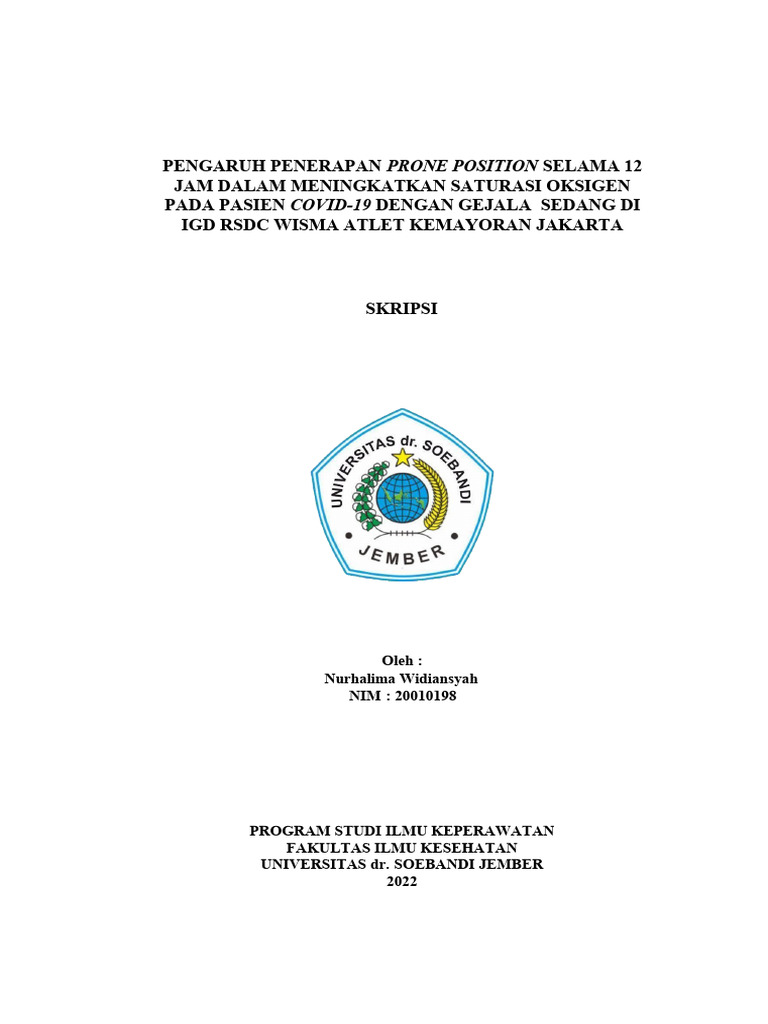 PENGARUH PENERAPAN PRONE POSITION SELAMA 12 JAM DALAM MENINGKATKAN SATURASI OKSIGEN PADA PASIEN COVID-19 DENGAN GEJALA SEDANG DI IGD RSDC WISMA ATLET KEMAYORAN JAKARTA

SKRIPSI

UNIVERSITAS dr. SOEBANDI
JEMBER

Oleh :
Nurhalima Widiansyah
NIM : 20010198

PROGRAM STUDI ILMU KEPERAWATAN
FAKULTAS ILMU KESEHATAN
UNIVERSITAS dr. SOEBANDI JEMBER
2022